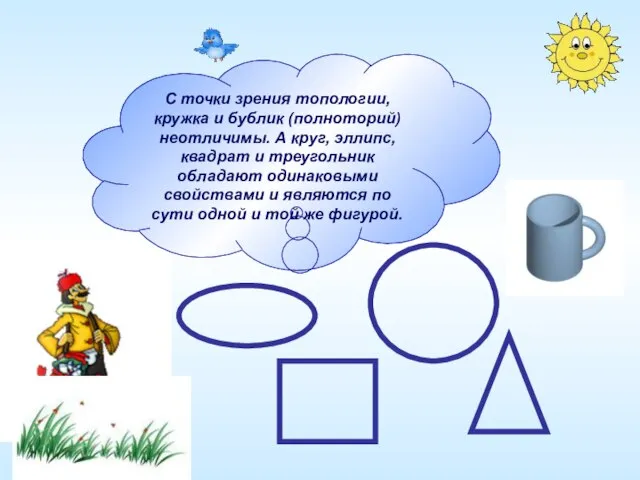 С точки зрения топологии, кружка и бублик (полноторий) неотличимы. А круг, эллипс, квадрат и треугольник обладают одинаковыми свойствами и являются по сути одной и той же фигурой.